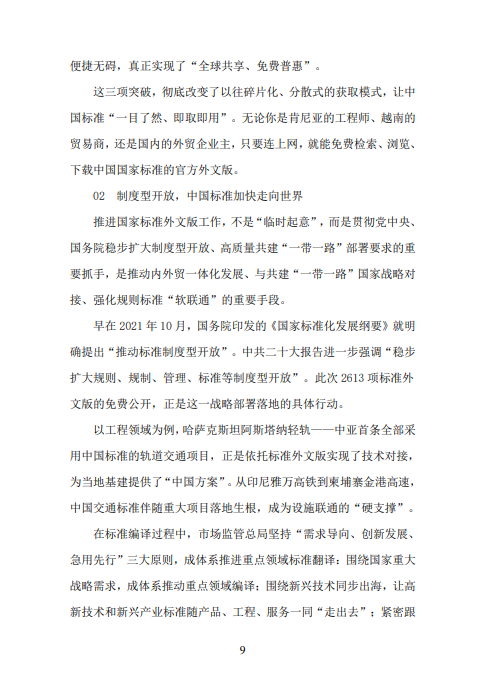 便捷无碍，真正实现了“全球共享、免费普惠”。

这三项突破，彻底改变了以往碎片化、分散式的获取模式，让中国标准“一目了然、即取即用”。无论你是肯尼亚的工程师、越南的贸易商，还是国内的外贸企业主，只要连上网，就能免费检索、浏览、下载中国国家标准的官方外文版。

02　制度型开放，中国标准加快走向世界

推进国家标准外文版工作，不是“临时起意”，而是贯彻党中央、国务院稳步扩大制度型开放、高质量共建“一带一路”部署要求的重要抓手，是推动内外贸一体化发展、与共建“一带一路”国家战略对接、强化规则标准“软联通”的重要手段。

早在 2021 年 10 月，国务院印发的《国家标准化发展纲要》就明确提出“推动标准制度型开放”。中共二十大报告进一步强调“稳步扩大规则、规制、管理、标准等制度型开放”。此次 2613 项标准外文版的免费公开，正是这一战略部署落地的具体行动。

以工程领域为例，哈萨克斯坦阿斯塔纳轻轨——中亚首条全部采用中国标准的轨道交通项目，正是依托标准外文版实现了技术对接，为当地基建提供了“中国方案”。从印尼雅万高铁到柬埔寨金港高速，中国交通标准伴随重大项目落地生根，成为设施联通的“硬支撑”。

在标准编译过程中，市场监管总局坚持“需求导向、创新发展、急用先行”三大原则，成体系推进重点领域标准翻译：围绕国家重大战略需求，成体系推动重点领域编译；围绕新兴技术同步出海，让高新技术和新兴产业标准随产品、工程、服务一同“走出去”；紧密跟

9